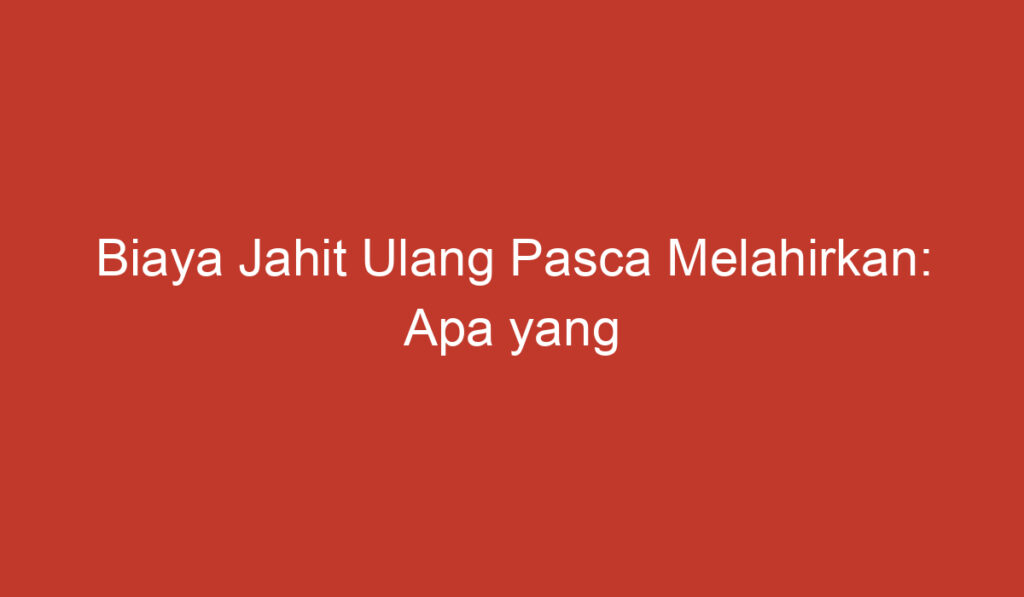 Biaya Jahit Ulang Pasca Melahirkan: Apa yang